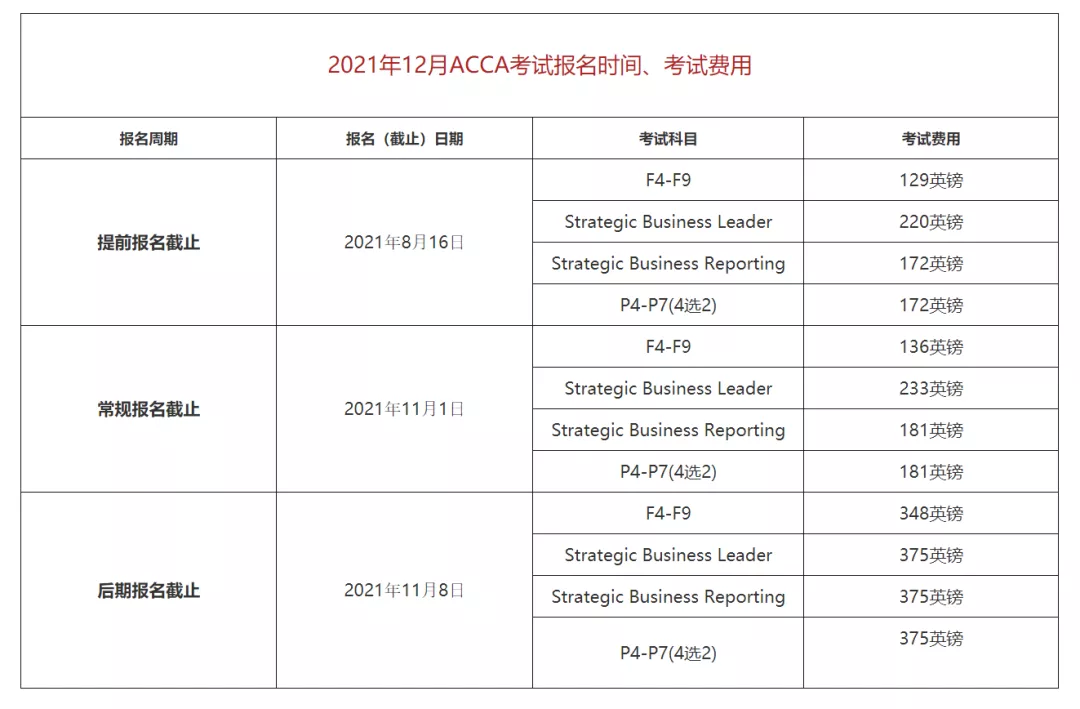 2021年12月ACCA考试报名时间、考试费用

| 报名周期 | 报名（截止）日期 | 考试科目 | 考试费用 |
|---|---|---|---|
| 提前报名截止 | 2021年8月16日 | F4-F9 | 129英镑 |
| | | Strategic Business Leader | 220英镑 |
| | | Strategic Business Reporting | 172英镑 |
| | | P4-P7(4选2) | 172英镑 |
| 常规报名截止 | 2021年11月1日 | F4-F9 | 136英镑 |
| | | Strategic Business Leader | 233英镑 |
| | | Strategic Business Reporting | 181英镑 |
| | | P4-P7(4选2) | 181英镑 |
| 后期报名截止 | 2021年11月8日 | F4-F9 | 348英镑 |
| | | Strategic Business Leader | 375英镑 |
| | | Strategic Business Reporting | 375英镑 |
| | | P4-P7(4选2) | 375英镑 |